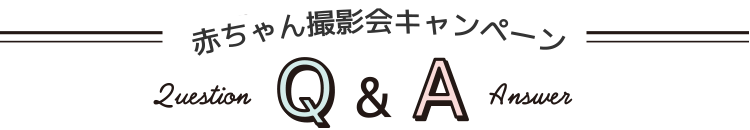 赤ちゃん撮影会キャンペーン

Question Q & A Answer